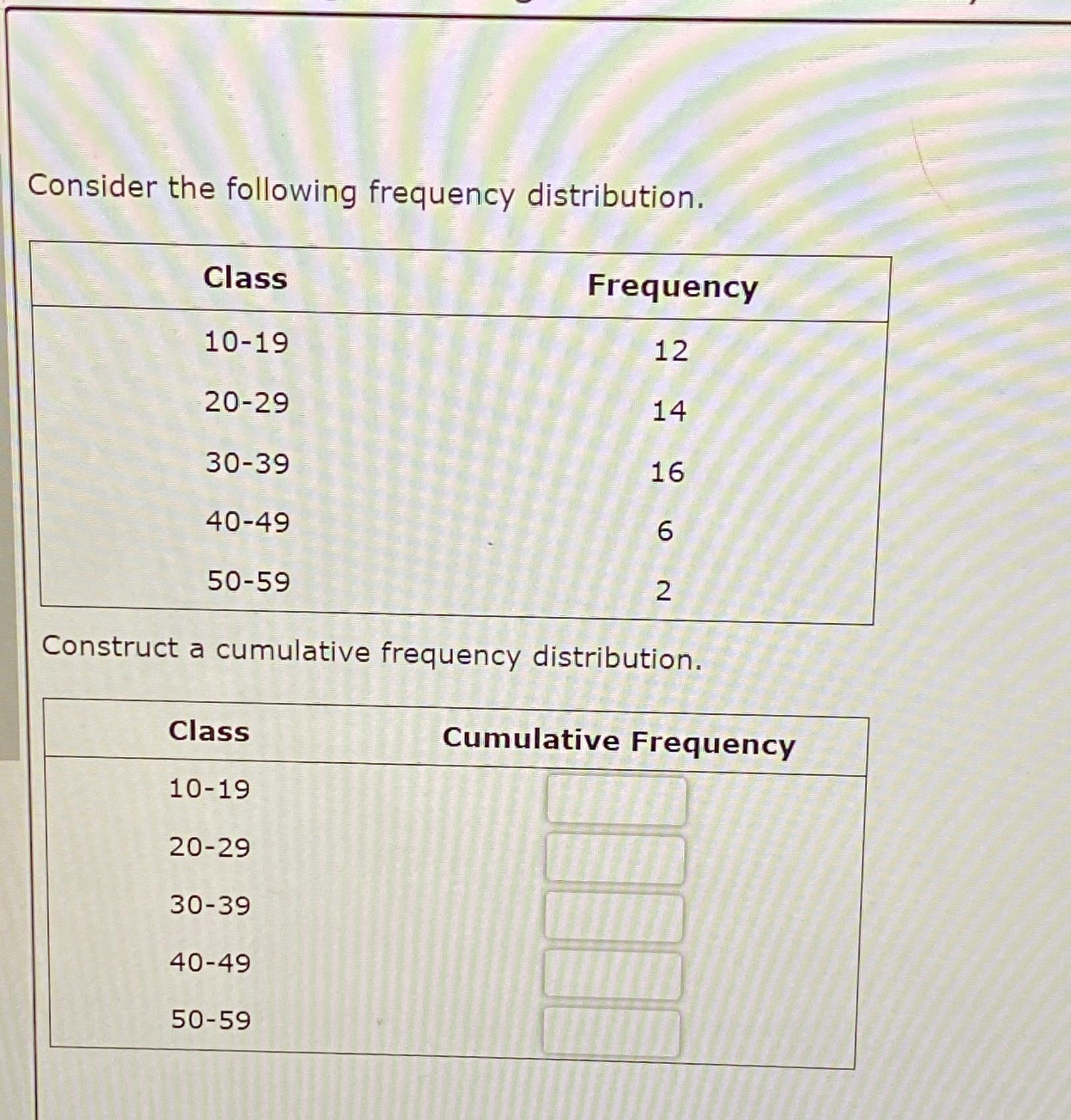 Consider the following frequency distribution.

| Class | Frequency |
|---|---|
| 10-19 | 12 |
| 20-29 | 14 |
| 30-39 | 16 |
| 40-49 | 6 |
| 50-59 | 2 |

Construct a cumulative frequency distribution.

| Class | Cumulative Frequency |
|---|---|
| 10-19 | |
| 20-29 | |
| 30-39 | |
| 40-49 | |
| 50-59 | |